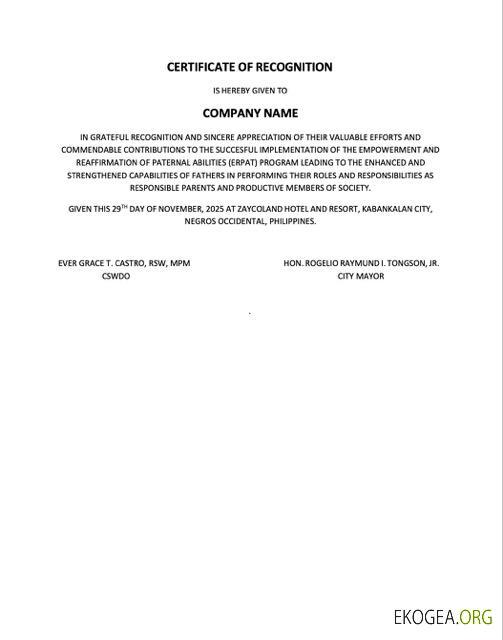 CERTIFICATE OF RECOGNITION

IS HEREBY GIVEN TO

COMPANY NAME

IN GRATEFUL RECOGNITION AND SINCERE APPRECIATION OF THEIR VALUABLE EFFORTS AND COMMENDABLE CONTRIBUTIONS TO THE SUCCESFUL IMPLEMENTATION OF THE EMPOWERMENT AND REAFFIRMATION OF PATERNAL ABILITIES (ERPAT) PROGRAM LEADING TO THE ENHANCED AND STRENGTHENED CAPABILITIES OF FATHERS IN PERFORMING THEIR ROLES AND RESPONSIBILITIES AS RESPONSIBLE PARENTS AND PRODUCTIVE MEMBERS OF SOCIETY.

GIVEN THIS 29$^{TH}$ DAY OF NOVEMBER, 2025 AT ZAYCOLAND HOTEL AND RESORT, KABANKALAN CITY, NEGROS OCCIDENTAL, PHILIPPINES.

EVER GRACE T. CASTRO, RSW, MPM
CSWDO

HON. ROGELIO RAYMUND I. TONGSON, JR.
CITY MAYOR

EKOGEA.ORG